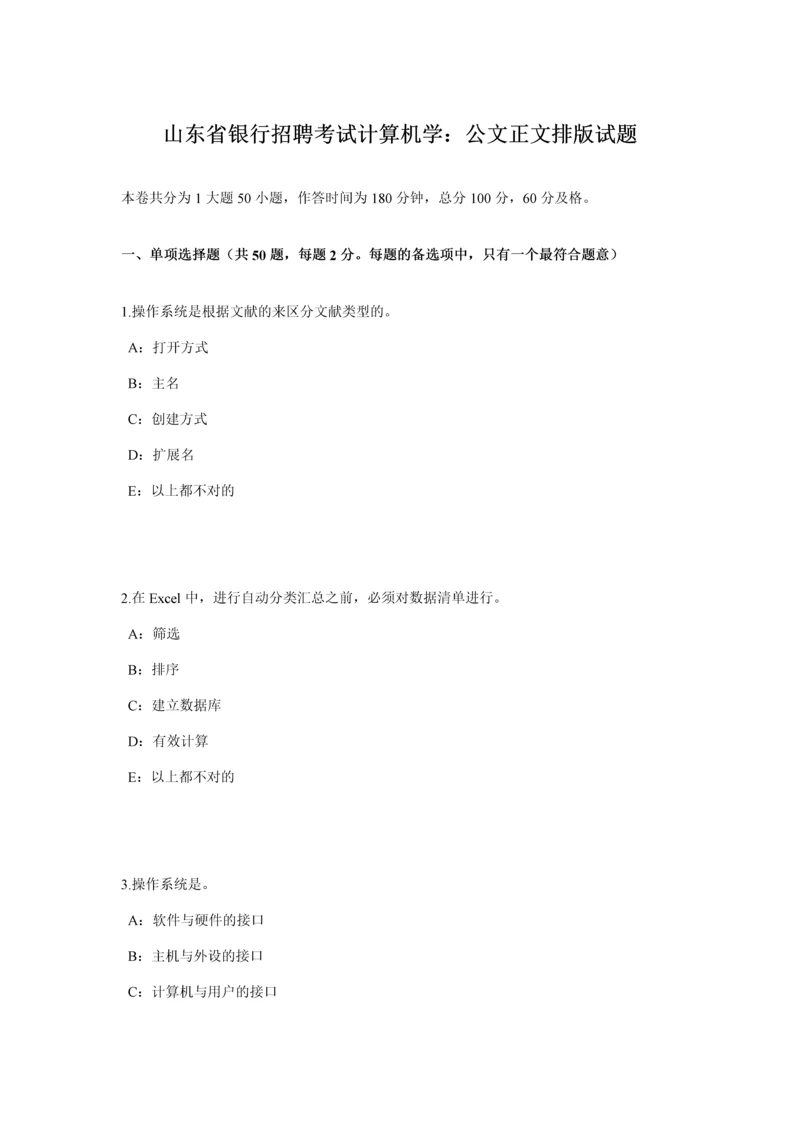 山东省银行招聘考试计算机学：公文正文排版试题

本卷共分为 1 大题 50 小题，作答时间为 180 分钟，总分 100 分，60 分及格。

一、单项选择题（共 50 题，每题 2 分。每题的备选项中，只有一个最符合题意）

1.操作系统是根据文献的来区分文献类型的。

A：打开方式

B：主名

C：创建方式

D：扩展名

E：以上都不对的

2.在 Excel 中，进行自动分类汇总之前，必须对数据清单进行。

A：筛选

B：排序

C：建立数据库

D：有效计算

E：以上都不对的

3.操作系统是。

A：软件与硬件的接口

B：主机与外设的接口

C：计算机与用户的接口